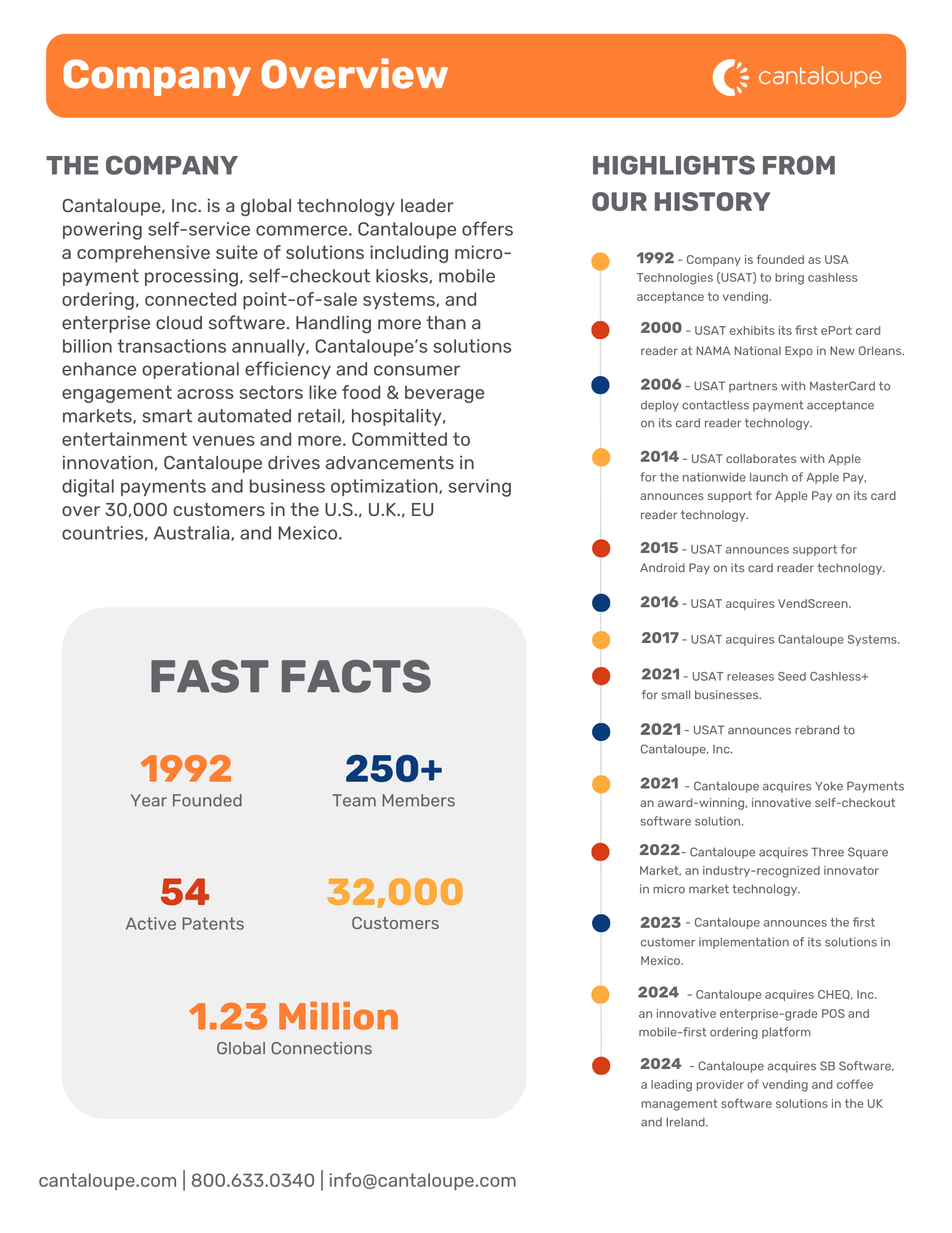 Company Overview

cantaloupe

THE COMPANY

Cantaloupe, Inc. is a global technology leader powering self-service commerce. Cantaloupe offers a comprehensive suite of solutions including micro-payment processing, self-checkout kiosks, mobile ordering, connected point-of-sale systems, and enterprise cloud software. Handling more than a billion transactions annually, Cantaloupe's solutions enhance operational efficiency and consumer engagement across sectors like food & beverage markets, smart automated retail, hospitality, entertainment venues and more. Committed to innovation, Cantaloupe drives advancements in digital payments and business optimization, serving over 30,000 customers in the U.S., U.K., EU countries, Australia, and Mexico.

FAST FACTS

1992
Year Founded

250+
Team Members

54
Active Patents

32,000
Customers

1.23 Million
Global Connections

HIGHLIGHTS FROM OUR HISTORY

1992 - Company is founded as USA Technologies (USAT) to bring cashless acceptance to vending.

2000 - USAT exhibits its first ePort card reader at NAMA National Expo in New Orleans.

2006 - USAT partners with MasterCard to deploy contactless payment acceptance on its card reader technology.

2014 - USAT collaborates with Apple for the nationwide launch of Apple Pay, announces support for Apple Pay on its card reader technology.

2015 - USAT announces support for Android Pay on its card reader technology.

2016 - USAT acquires VendScreen.

2017 - USAT acquires Cantaloupe Systems.

2021 - USAT releases Seed Cashless+ for small businesses.

2021 - USAT announces rebrand to Cantaloupe, Inc.

2021 - Cantaloupe acquires Yoke Payments an award-winning, innovative self-checkout software solution.

2022- Cantaloupe acquires Three Square Market, an industry-recognized innovator in micro market technology.

2023 - Cantaloupe announces the first customer implementation of its solutions in Mexico.

2024 - Cantaloupe acquires CHEQ, Inc. an innovative enterprise-grade POS and mobile-first ordering platform

2024 - Cantaloupe acquires SB Software, a leading provider of vending and coffee management software solutions in the UK and Ireland.

cantaloupe.com | 800.633.0340 | info@cantaloupe.com